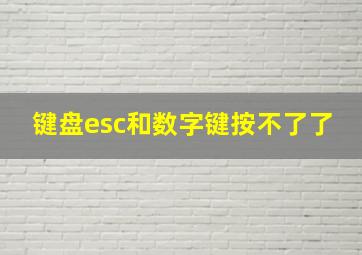 键盘esc和数字键按不了了